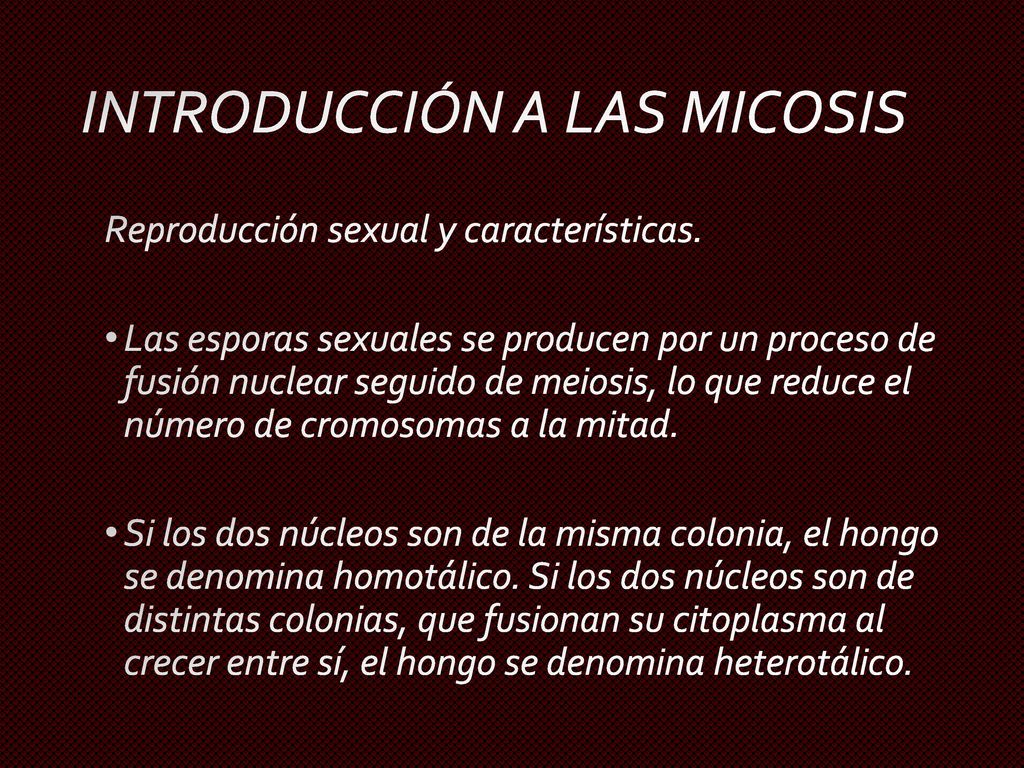 INTRODUCCIÓN A LAS MICOSIS

Reproducción sexual y características.

• Las esporas sexuales se producen por un proceso de fusión nuclear seguido de meiosis, lo que reduce el número de cromosomas a la mitad.

• Si los dos núcleos son de la misma colonia, el hongo se denomina homotálico. Si los dos núcleos son de distintas colonias, que fusionan su citoplasma al crecer entre sí, el hongo se denomina heterotálico.